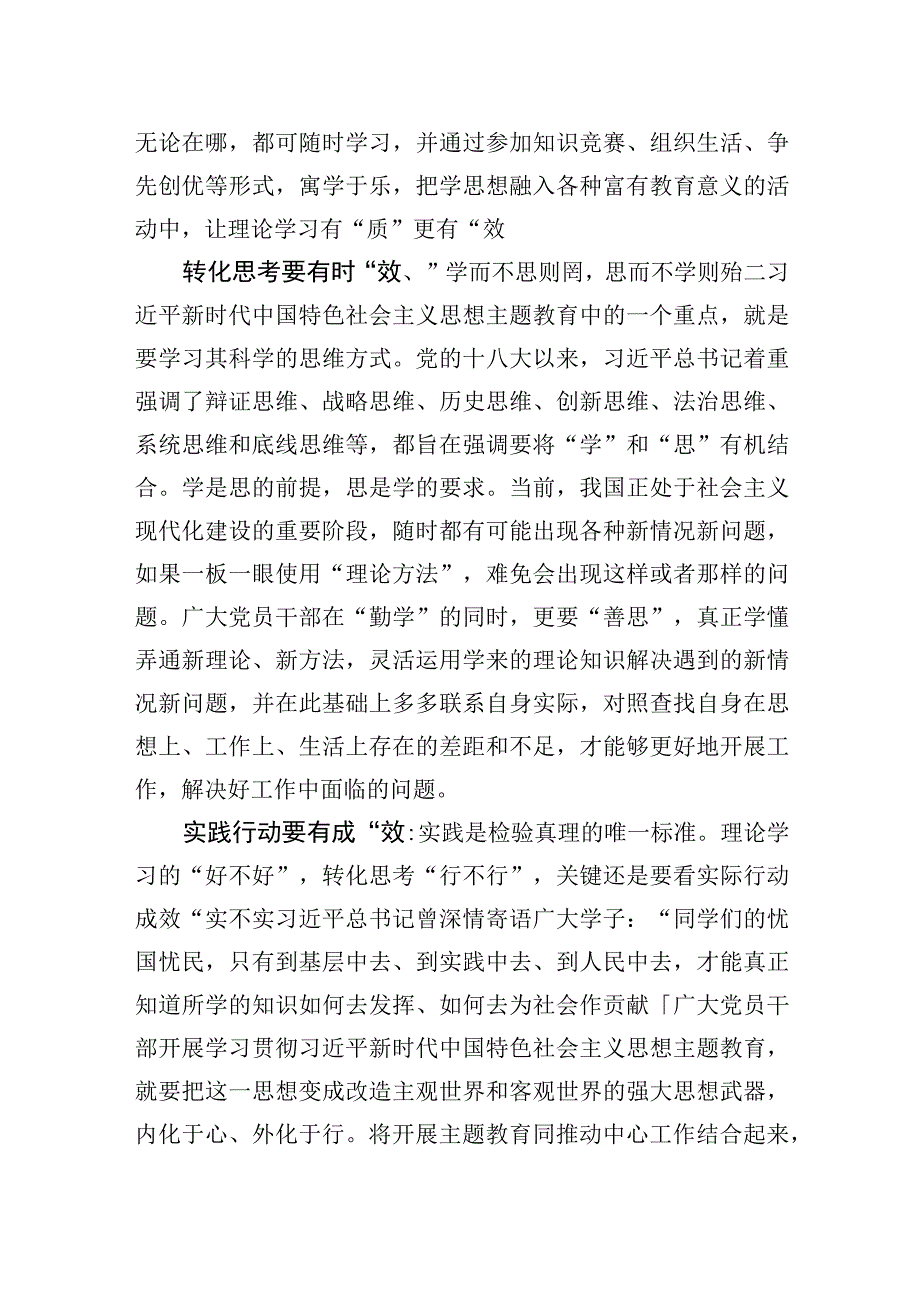 无论在哪，都可随时学习，并通过参加知识竞赛、组织生活、争先创优等形式，寓学于乐，把学思想融入各种富有教育意义的活动中，让理论学习有“质”更有“效

转化思考要有时“效、”学而不思则罔，思而不学则殆二习近平新时代中国特色社会主义思想主题教育中的一个重点，就是要学习其科学的思维方式。党的十八大以来，习近平总书记着重强调了辩证思维、战略思维、历史思维、创新思维、法治思维、系统思维和底线思维等，都旨在强调要将“学”和“思”有机结合。学是思的前提，思是学的要求。当前，我国正处于社会主义现代化建设的重要阶段，随时都有可能出现各种新情况新问题，如果一板一眼使用“理论方法”，难免会出现这样或者那样的问题。广大党员干部在“勤学”的同时，更要“善思”，真正学懂弄通新理论、新方法，灵活运用学来的理论知识解决遇到的新情况新问题，并在此基础上多多联系自身实际，对照查找自身在思想上、工作上、生活上存在的差距和不足，才能够更好地开展工作，解决好工作中面临的问题。

实践行动要有成“效:实践是检验真理的唯一标准。理论学习的“好不好”，转化思考“行不行”，关键还是要看实际行动成效“实不实习近平总书记曾深情寄语广大学子：“同学们的忧国忧民，只有到基层中去、到实践中去、到人民中去，才能真正知道所学的知识如何去发挥、如何去为社会作贡献「广大党员干部开展学习贯彻习近平新时代中国特色社会主义思想主题教育，就要把这一思想变成改造主观世界和客观世界的强大思想武器，内化于心、外化于行。将开展主题教育同推动中心工作结合起来，